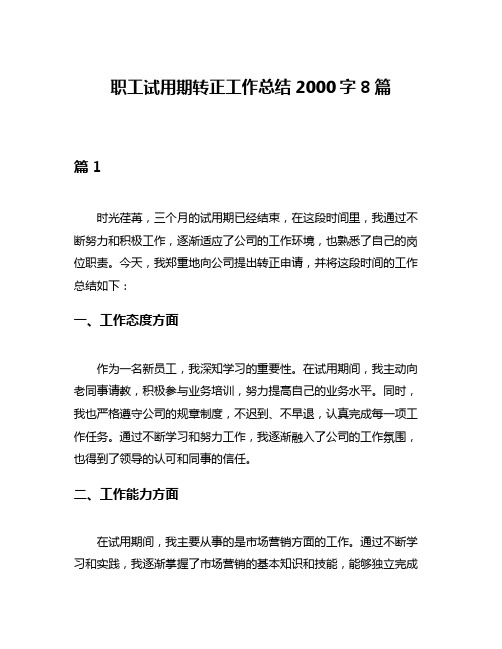 职工试用期转正工作总结 2000 字 8 篇

篇 1

时光荏苒，三个月的试用期已经结束，在这段时间里，我通过不断努力和积极工作，逐渐适应了公司的工作环境，也熟悉了自己的岗位职责。今天，我郑重地向公司提出转正申请，并将这段时间的工作总结如下：

一、工作态度方面

作为一名新员工，我深知学习的重要性。在试用期间，我主动向老同事请教，积极参与业务培训，努力提高自己的业务水平。同时，我也严格遵守公司的规章制度，不迟到、不早退，认真完成每一项工作任务。通过不断学习和努力工作，我逐渐融入了公司的工作氛围，也得到了领导的认可和同事的信任。

二、工作能力方面

在试用期间，我主要从事的是市场营销方面的工作。通过不断学习和实践，我逐渐掌握了市场营销的基本知识和技能，能够独立完成